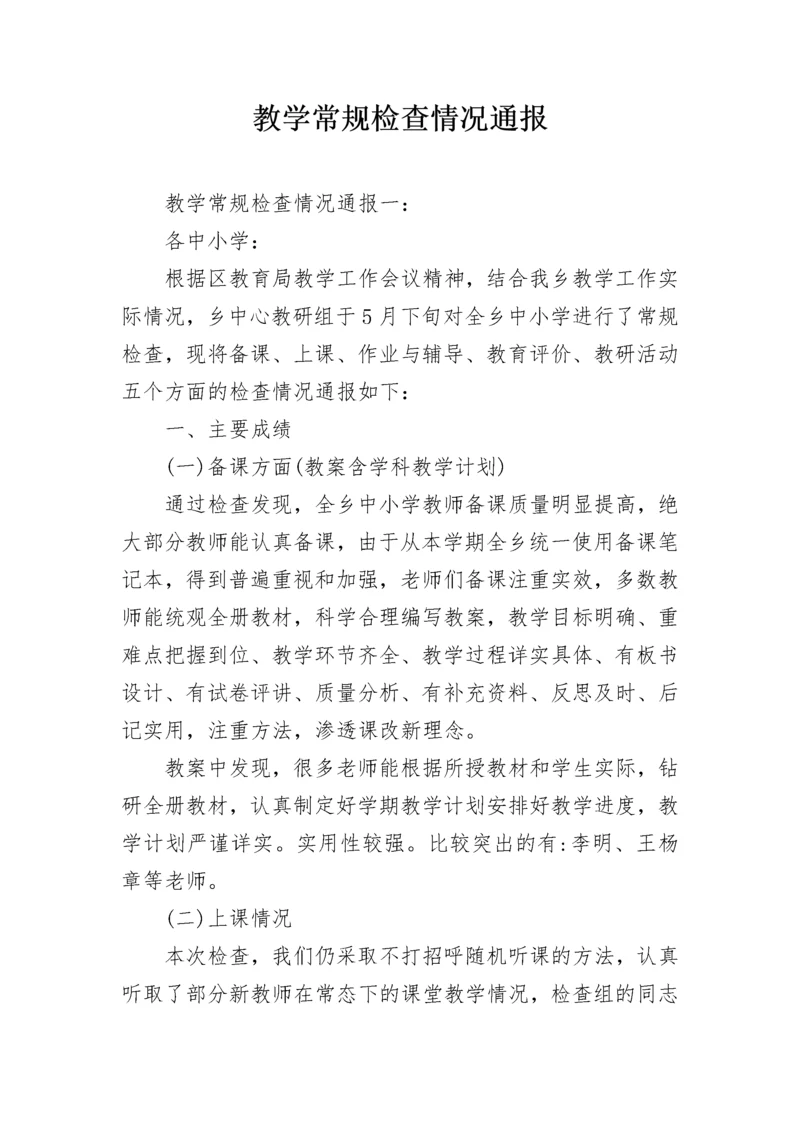 教学常规检查情况通报

教学常规检查情况通报一：

各中小学：

根据区教育局教学工作会议精神，结合我乡教学工作实际情况，乡中心教研组于5月下旬对全乡中小学进行了常规检查，现将备课、上课、作业与辅导、教育评价、教研活动五个方面的检查情况通报如下：

一、主要成绩

(一)备课方面(教案含学科教学计划)

通过检查发现，全乡中小学教师备课质量明显提高，绝大部分教师能认真备课，由于从本学期全乡统一使用备课笔记本，得到普遍重视和加强，老师们备课注重实效，多数教师能统观全册教材，科学合理编写教案，教学目标明确、重难点把握到位、教学环节齐全、教学过程详实具体、有板书设计、有试卷评讲、质量分析、有补充资料、反思及时、后记实用，注重方法，渗透课改新理念。

教案中发现，很多老师能根据所授教材和学生实际，钻研全册教材，认真制定好学期教学计划安排好教学进度，教学计划严谨详实。实用性较强。比较突出的有：李明、王杨章等老师。

(二)上课情况

本次检查，我们仍采取不打招呼随机听课的方法，认真听取了部分新教师在常态下的课堂教学情况，检查组的同志